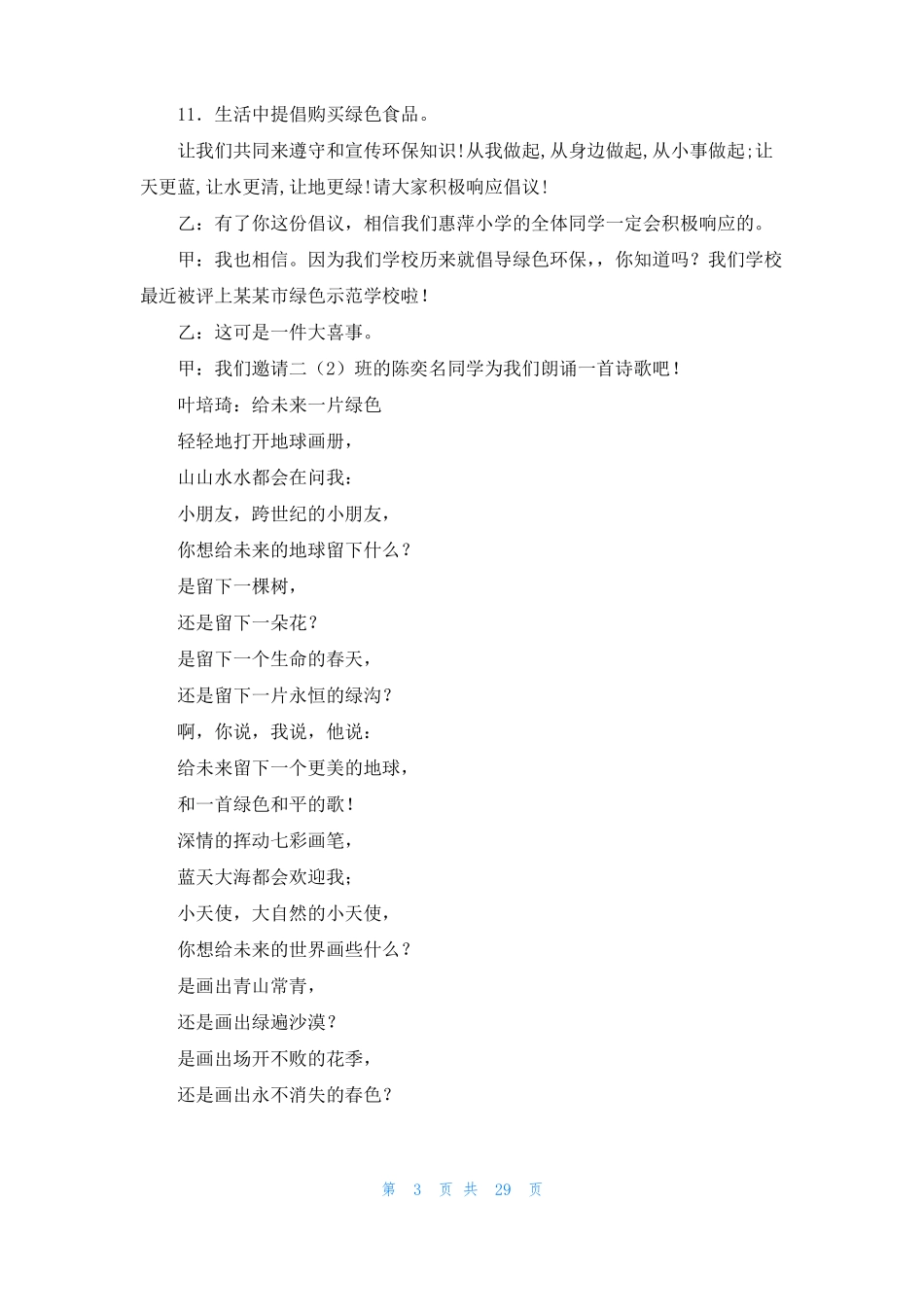 11．生活中提倡购买绿色食品。

让我们共同来遵守和宣传环保知识!从我做起,从身边做起,从小事做起;让天更蓝,让水更清,让地更绿!请大家积极响应倡议!

乙：有了你这份倡议，相信我们惠萍小学的全体同学一定会积极响应的。

甲：我也相信。因为我们学校历来就倡导绿色环保，，你知道吗？我们学校最近被评上某某市绿色示范学校啦！

乙：这可是一件大喜事。

甲：我们邀请二（2）班的陈奕名同学为我们朗诵一首诗歌吧！

叶培琦：给未来一片绿色

轻轻地打开地球画册，

山山水水都会在问我：

小朋友，跨世纪的小朋友，

你想给未来的地球留下什么？

是留下一棵树，

还是留下一朵花？

是留下一个生命的春天，

还是留下一片永恒的绿沟？

啊，你说，我说，他说：

给未来留下一个更美的地球，

和一首绿色和平的歌！

深情的挥动七彩画笔，

蓝天大海都会欢迎我；

小天使，大自然的小天使，

你想给未来的世界画些什么？

是画出青山常青，

还是画出绿遍沙漠？

是画出场开不败的花季，

还是画出永不消失的春色？

第 3 页 共 29 页